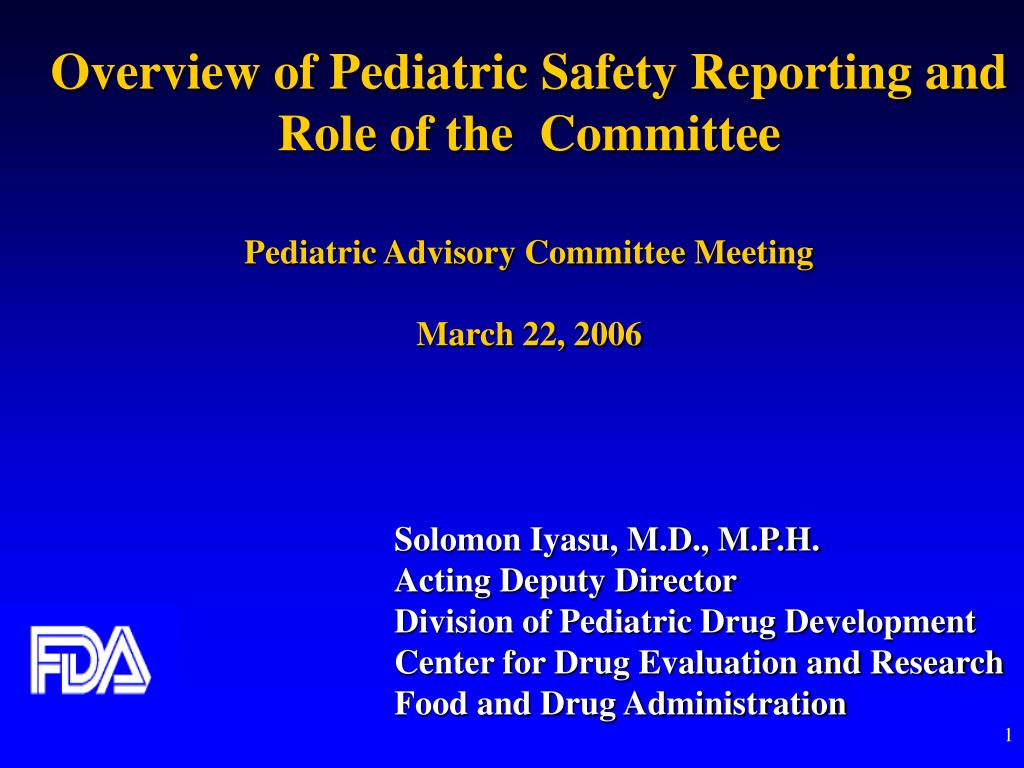 Overview of Pediatric Safety Reporting and Role of the Committee

Pediatric Advisory Committee Meeting

March 22, 2006

Solomon Iyasu, M.D., M.P.H.
Acting Deputy Director
Division of Pediatric Drug Development
Center for Drug Evaluation and Research
Food and Drug Administration

FDA

1